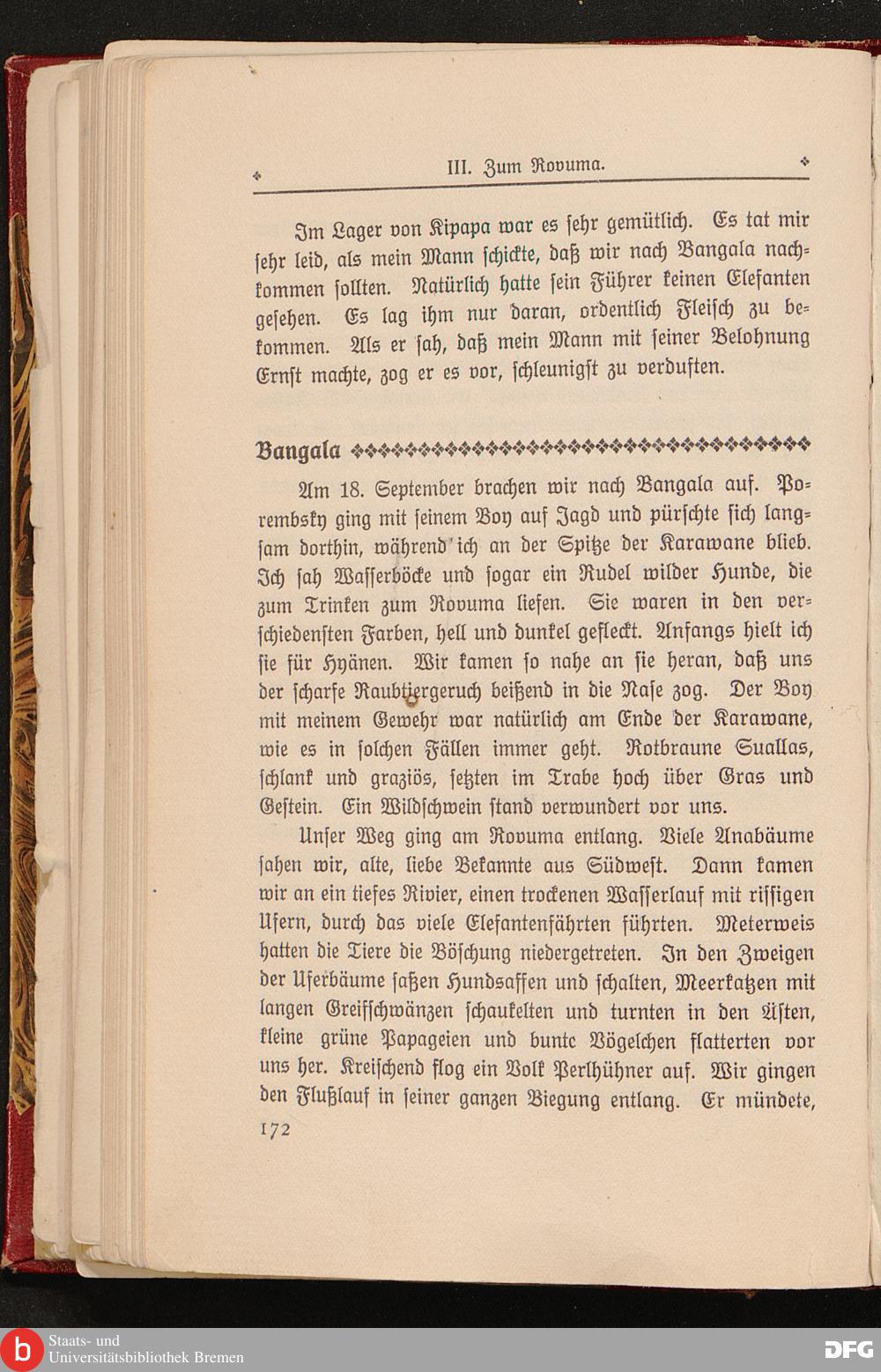 III. Zum Rovuma.

Im Lager von Kipapa war es ſehr gemütlich. Es tat mir ſehr leid, als mein Mann ſchickte, daß wir nach Bangala nachkommen ſollten. Natürlich hatte ſein Führer keinen Elefanten geſehen. Es lag ihm nur daran, ordentlich Fleiſch zu bekommen. Als er ſah, daß mein Mann mit ſeiner Belohnung Ernſt machte, zog er es vor, ſchleunigſt zu verduften.

Bangala

Am 18. September brachen wir nach Bangala auf. Porembsky ging mit ſeinem Boy auf Jagd und pürſchte ſich langſam dorthin, während ich an der Spitze der Karawane blieb. Ich ſah Waſſerböcke und ſogar ein Rudel wilder Hunde, die zum Trinken zum Rovuma liefen. Sie waren in den verſchiedenſten Farben, hell und dunkel gefleckt. Anfangs hielt ich ſie für Hyänen. Wir kamen ſo nahe an ſie heran, daß uns der ſcharfe Raubtiergeruch beißend in die Naſe zog. Der Boy mit meinem Gewehr war natürlich am Ende der Karawane, wie es in ſolchen Fällen immer geht. Rotbraune Suallas, ſchlank und graziös, ſetzten im Trabe hoch über Gras und Geſtein. Ein Wildſchwein ſtand verwundert vor uns.

Unſer Weg ging am Rovuma entlang. Viele Anabäume ſahen wir, alte, liebe Bekannte aus Südweſt. Dann kamen wir an ein tiefes Rivier, einen trockenen Waſſerlauf mit riſſigen Ufern, durch das viele Elefantenfährten führten. Meterweis hatten die Tiere die Böſchung niedergetreten. In den Zweigen der Uferbäume ſaßen Hundsaffen und ſchalten, Meerkatzen mit langen Greifſchwänzen ſchaukelten und turnten in den Äſten, kleine grüne Papageien und bunte Vögelchen flatterten vor uns her. Kreiſchend flog ein Volk Perlhühner auf. Wir gingen den Flußlauf in ſeiner ganzen Biegung entlang. Er mündete,

172

Staats- und Universitätsbibliothek Bremen

DFG